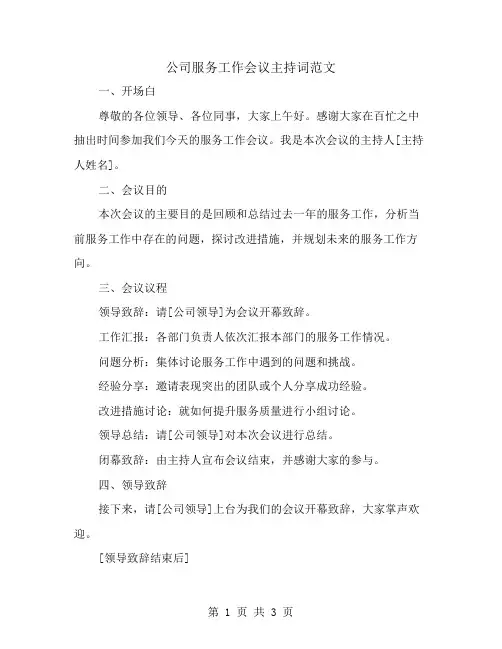 公司服务工作会议主持词范文

一、开场白

尊敬的各位领导、各位同事，大家上午好。感谢大家在百忙之中抽出时间参加我们今天的服务工作会议。我是本次会议的主持人[主持人姓名]。

二、会议目的

本次会议的主要目的是回顾和总结过去一年的服务工作，分析当前服务工作中存在的问题，探讨改进措施，并规划未来的服务工作方向。

三、会议议程

领导致辞：请[公司领导]为会议开幕致辞。

工作汇报：各部门负责人依次汇报本部门的服务工作情况。

问题分析：集体讨论服务工作中遇到的问题和挑战。

经验分享：邀请表现突出的团队或个人分享成功经验。

改进措施讨论：就如何提升服务质量进行小组讨论。

领导总结：请[公司领导]对本次会议进行总结。

闭幕致辞：由主持人宣布会议结束，并感谢大家的参与。

四、领导致辞

接下来，请[公司领导]上台为我们的会议开幕致辞，大家掌声欢迎。

[领导致辞结束后]

第 1 页 共 3 页